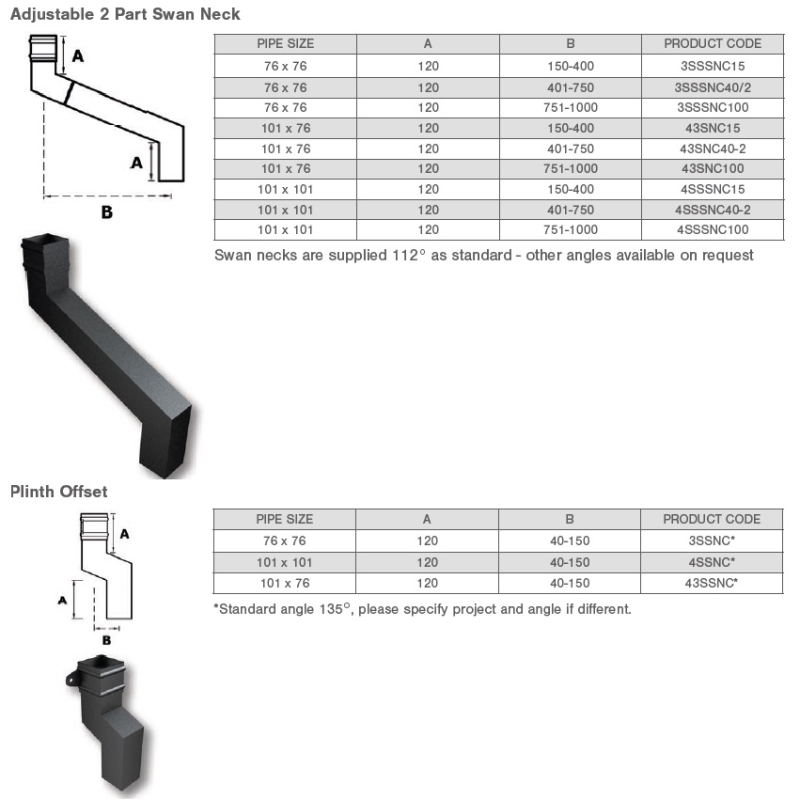 Adjustable 2 Part Swan Neck

A

A

B

| PIPE SIZE | A | B | PRODUCT CODE |
|---|---|---|---|
| 76 x 76 | 120 | 150-400 | 3SSSNC15 |
| 76 x 76 | 120 | 401-750 | 3SSSNC40/2 |
| 76 x 76 | 120 | 751-1000 | 3SSSNC100 |
| 101 x 76 | 120 | 150-400 | 43SNC15 |
| 101 x 76 | 120 | 401-750 | 43SNC40-2 |
| 101 x 76 | 120 | 751-1000 | 43SNC100 |
| 101 x 101 | 120 | 150-400 | 4SSSNC15 |
| 101 x 101 | 120 | 401-750 | 4SSSNC40-2 |
| 101 x 101 | 120 | 751-1000 | 4SSSNC100 |

Swan necks are supplied 112° as standard - other angles available on request

Plinth Offset

A

A

B

| PIPE SIZE | A | B | PRODUCT CODE |
|---|---|---|---|
| 76 x 76 | 120 | 40-150 | 3SSNC* |
| 101 x 101 | 120 | 40-150 | 4SSNC* |
| 101 x 76 | 120 | 40-150 | 43SSNC* |

*Standard angle 135°, please specify project and angle if different.